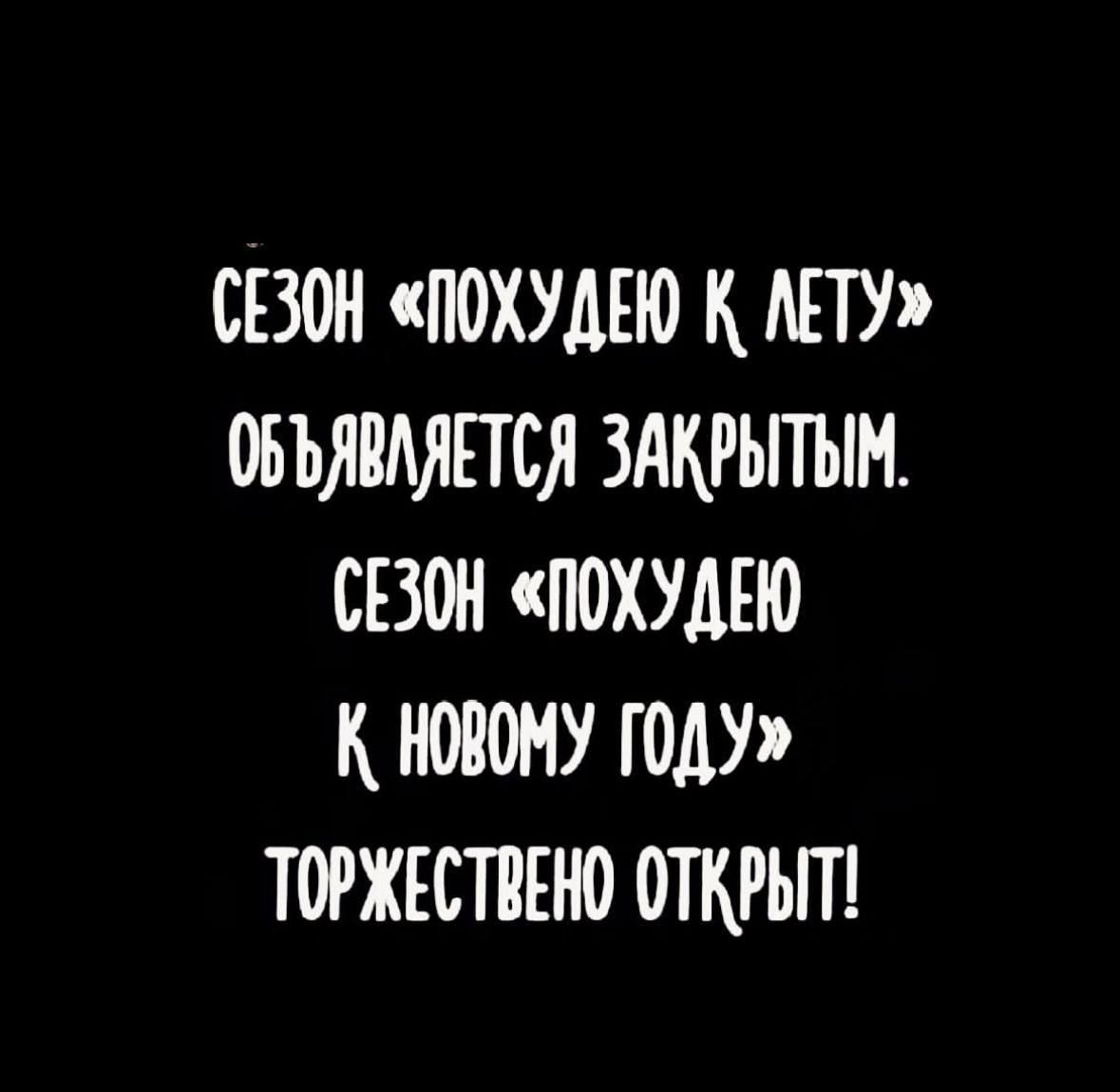 СЕЗОН «ПОХУДЕЮ К ЛЕТУ» ОБЪЯВЛЯЕТСЯ ЗАКРЫТЫМ. СЕЗОН «ПОХУДЕЮ К НОВОМУ ГОДУ» ТОРЖЕСТВЕНО ОТКРЫТ!